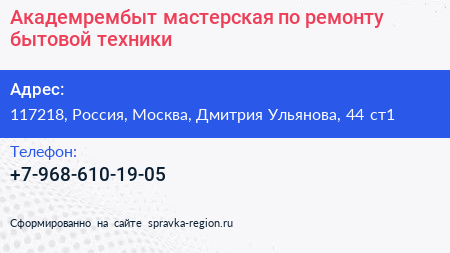 Академрембыт мастерская по ремонту бытовой техники

Адрес:
117218, Россия, Москва, Дмитрия Ульянова, 44 ст1

Телефон:
+7-968-610-19-05

Сформированно на сайте spravka-region.ru